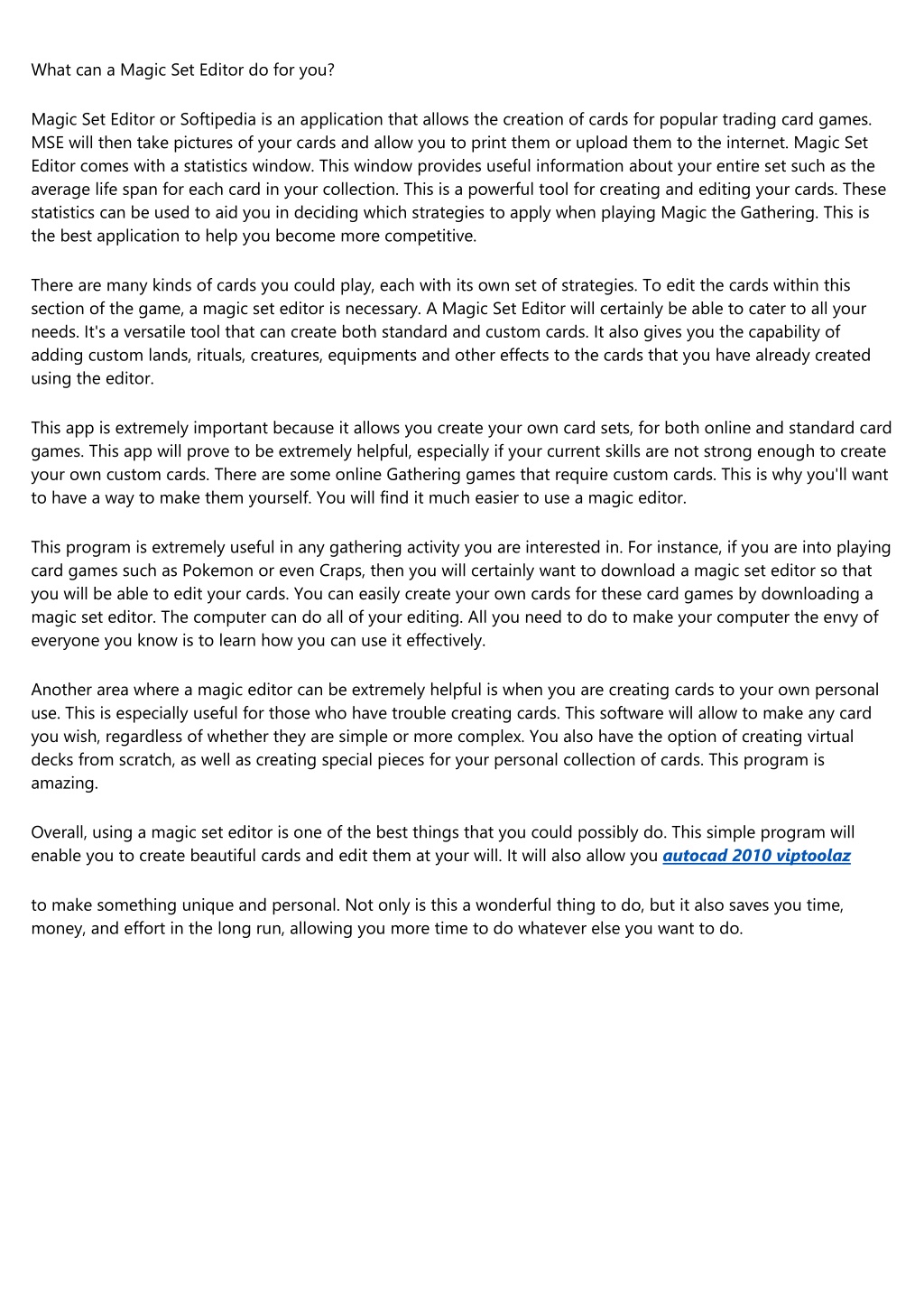 What can a Magic Set Editor do for you?

Magic Set Editor or Softipedia is an application that allows the creation of cards for popular trading card games. MSE will then take pictures of your cards and allow you to print them or upload them to the internet. Magic Set Editor comes with a statistics window. This window provides useful information about your entire set such as the average life span for each card in your collection. This is a powerful tool for creating and editing your cards. These statistics can be used to aid you in deciding which strategies to apply when playing Magic the Gathering. This is the best application to help you become more competitive.

There are many kinds of cards you could play, each with its own set of strategies. To edit the cards within this section of the game, a magic set editor is necessary. A Magic Set Editor will certainly be able to cater to all your needs. It's a versatile tool that can create both standard and custom cards. It also gives you the capability of adding custom lands, rituals, creatures, equipments and other effects to the cards that you have already created using the editor.

This app is extremely important because it allows you create your own card sets, for both online and standard card games. This app will prove to be extremely helpful, especially if your current skills are not strong enough to create your own custom cards. There are some online Gathering games that require custom cards. This is why you'll want to have a way to make them yourself. You will find it much easier to use a magic editor.

This program is extremely useful in any gathering activity you are interested in. For instance, if you are into playing card games such as Pokemon or even Craps, then you will certainly want to download a magic set editor so that you will be able to edit your cards. You can easily create your own cards for these card games by downloading a magic set editor. The computer can do all of your editing. All you need to do to make your computer the envy of everyone you know is to learn how you can use it effectively.

Another area where a magic editor can be extremely helpful is when you are creating cards to your own personal use. This is especially useful for those who have trouble creating cards. This software will allow to make any card you wish, regardless of whether they are simple or more complex. You also have the option of creating virtual decks from scratch, as well as creating special pieces for your personal collection of cards. This program is amazing.

Overall, using a magic set editor is one of the best things that you could possibly do. This simple program will enable you to create beautiful cards and edit them at your will. It will also allow you autocad 2010 viptoolaz

to make something unique and personal. Not only is this a wonderful thing to do, but it also saves you time, money, and effort in the long run, allowing you more time to do whatever else you want to do.